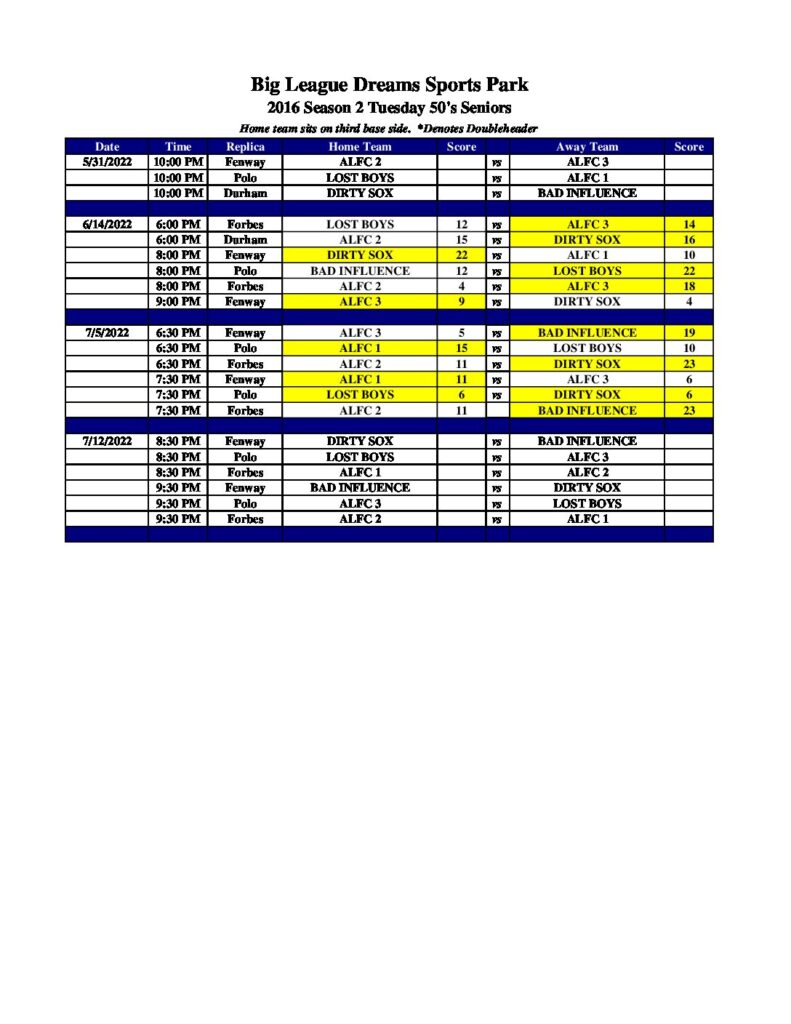 Big League Dreams Sports Park
2016 Season 2 Tuesday 50's Seniors
Home team sits on third base side. *Denotes Doubleheader

| Date | Time | Replica | Home Team | Score | | Away Team | Score |
|---|---|---|---|---|---|---|---|
| 5/31/2022 | 10:00 PM | Fenway | ALFC 2 | | vs | ALFC 3 | |
| | 10:00 PM | Polo | LOST BOYS | | vs | ALFC 1 | |
| | 10:00 PM | Durham | DIRTY SOX | | vs | BAD INFLUENCE | |
| | | | | | | | |
| 6/14/2022 | 6:00 PM | Forbes | LOST BOYS | 12 | vs | ALFC 3 | 14 |
| | 6:00 PM | Durham | ALFC 2 | 15 | vs | DIRTY SOX | 16 |
| | 8:00 PM | Fenway | DIRTY SOX | 22 | vs | ALFC 1 | 10 |
| | 8:00 PM | Polo | BAD INFLUENCE | 12 | vs | LOST BOYS | 22 |
| | 8:00 PM | Forbes | ALFC 2 | 4 | vs | ALFC 3 | 18 |
| | 9:00 PM | Fenway | ALFC 3 | 9 | vs | DIRTY SOX | 4 |
| | | | | | | | |
| 7/5/2022 | 6:30 PM | Fenway | ALFC 3 | 5 | vs | BAD INFLUENCE | 19 |
| | 6:30 PM | Polo | ALFC 1 | 15 | vs | LOST BOYS | 10 |
| | 6:30 PM | Forbes | ALFC 2 | 11 | vs | DIRTY SOX | 23 |
| | 7:30 PM | Fenway | ALFC 1 | 11 | vs | ALFC 3 | 6 |
| | 7:30 PM | Polo | LOST BOYS | 6 | vs | DIRTY SOX | 6 |
| | 7:30 PM | Forbes | ALFC 2 | 11 | | BAD INFLUENCE | 23 |
| | | | | | | | |
| 7/12/2022 | 8:30 PM | Fenway | DIRTY SOX | | vs | BAD INFLUENCE | |
| | 8:30 PM | Polo | LOST BOYS | | vs | ALFC 3 | |
| | 8:30 PM | Forbes | ALFC 1 | | vs | ALFC 2 | |
| | 9:30 PM | Fenway | BAD INFLUENCE | | vs | DIRTY SOX | |
| | 9:30 PM | Polo | ALFC 3 | | vs | LOST BOYS | |
| | 9:30 PM | Forbes | ALFC 2 | | vs | ALFC 1 | |